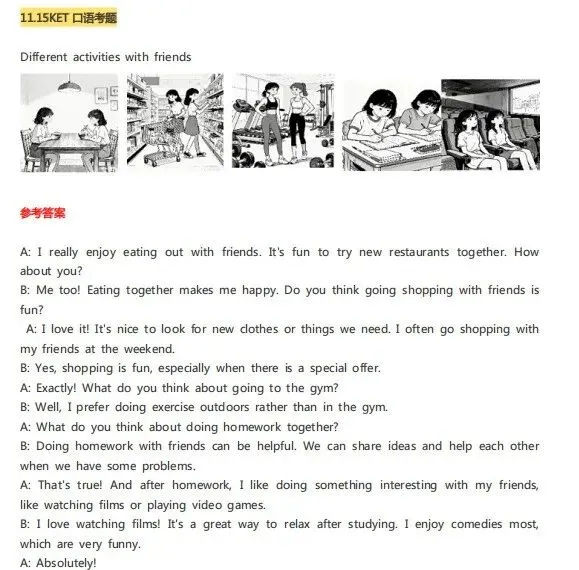 11.15KET 口语考题

Different activities with friends

参考答案

A: I really enjoy eating out with friends. It's fun to try new restaurants together. How about you?
B: Me too! Eating together makes me happy. Do you think going shopping with friends is fun?
A: I love it! It's nice to look for new clothes or things we need. I often go shopping with my friends at the weekend.
B: Yes, shopping is fun, especially when there is a special offer.
A: Exactly! What do you think about going to the gym?
B: Well, I prefer doing exercise outdoors rather than in the gym.
A: What do you think about doing homework together?
B: Doing homework with friends can be helpful. We can share ideas and help each other when we have some problems.
A: That's true! And after homework, I like doing something interesting with my friends, like watching films or playing video games.
B: I love watching films! It's a great way to relax after studying. I enjoy comedies most, which are very funny.
A: Absolutely!